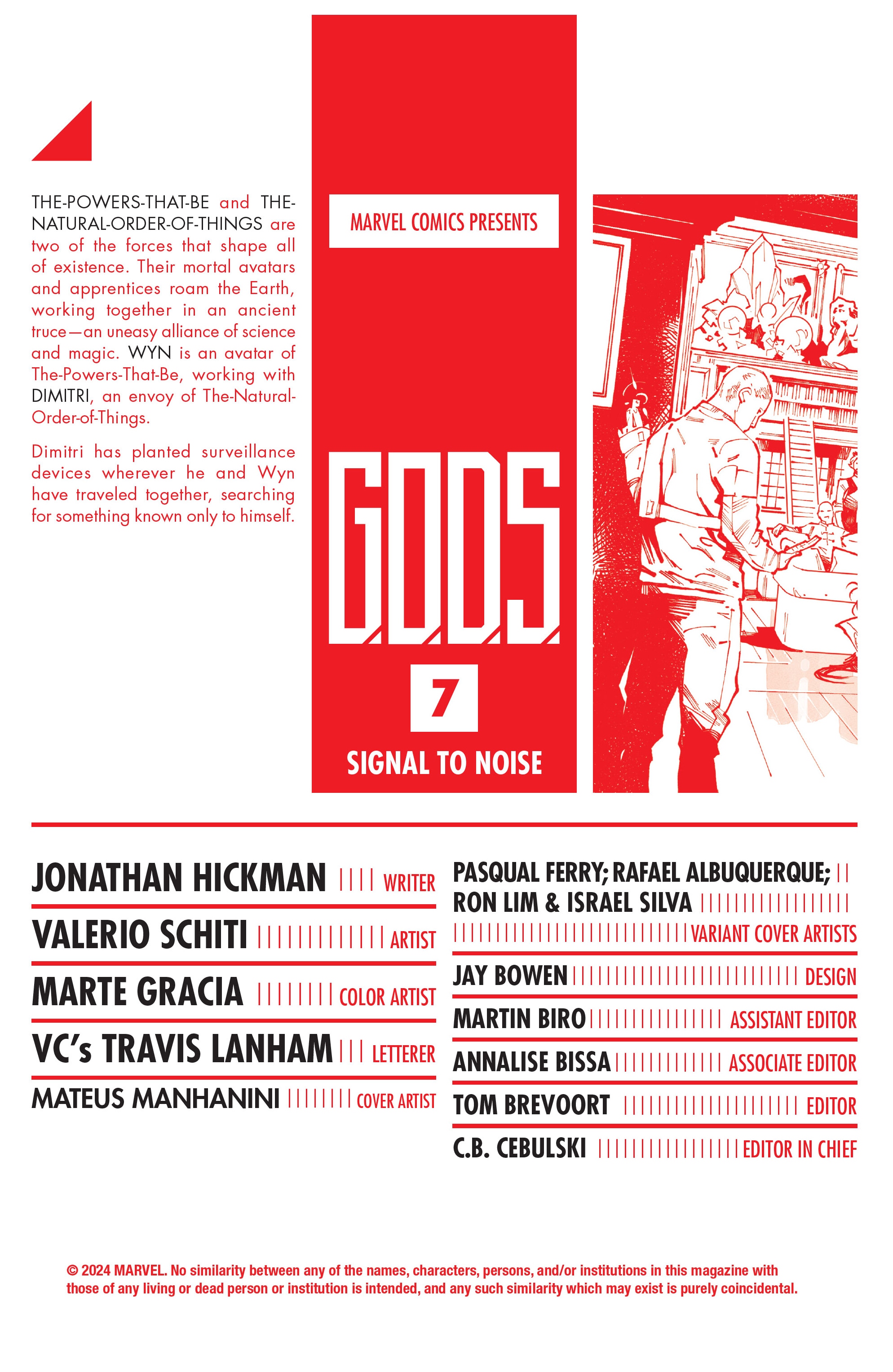 THE-POWERS-THAT-BE and THE-NATURAL-ORDER-OF-THINGS are two of the forces that shape all of existence. Their mortal avatars and apprentices roam the Earth, working together in an ancient truce—an uneasy alliance of science and magic. WYN is an avatar of The-Powers-That-Be, working with DIMITRI, an envoy of The-Natural-Order-of-Things.

Dimitri has planted surveillance devices wherever he and Wyn have traveled together, searching for something known only to himself.

MARVEL COMICS PRESENTS

G.O.D.S.

7

SIGNAL TO NOISE

JONATHAN HICKMAN WRITER
VALERIO SCHITI ARTIST
MARTE GRACIA COLOR ARTIST
VC's TRAVIS LANHAM LETTERER
MATEUS MANHANINI COVER ARTIST

PASQUAL FERRY; RAFAEL ALBUQUERQUE; RON LIM & ISRAEL SILVA VARIANT COVER ARTISTS
JAY BOWEN DESIGN
MARTIN BIRO ASSISTANT EDITOR
ANNALISE BISSA ASSOCIATE EDITOR
TOM BREVOORT EDITOR
C.B. CEBULSKI EDITOR IN CHIEF

© 2024 MARVEL. No similarity between any of the names, characters, persons, and/or institutions in this magazine with those of any living or dead person or institution is intended, and any such similarity which may exist is purely coincidental.